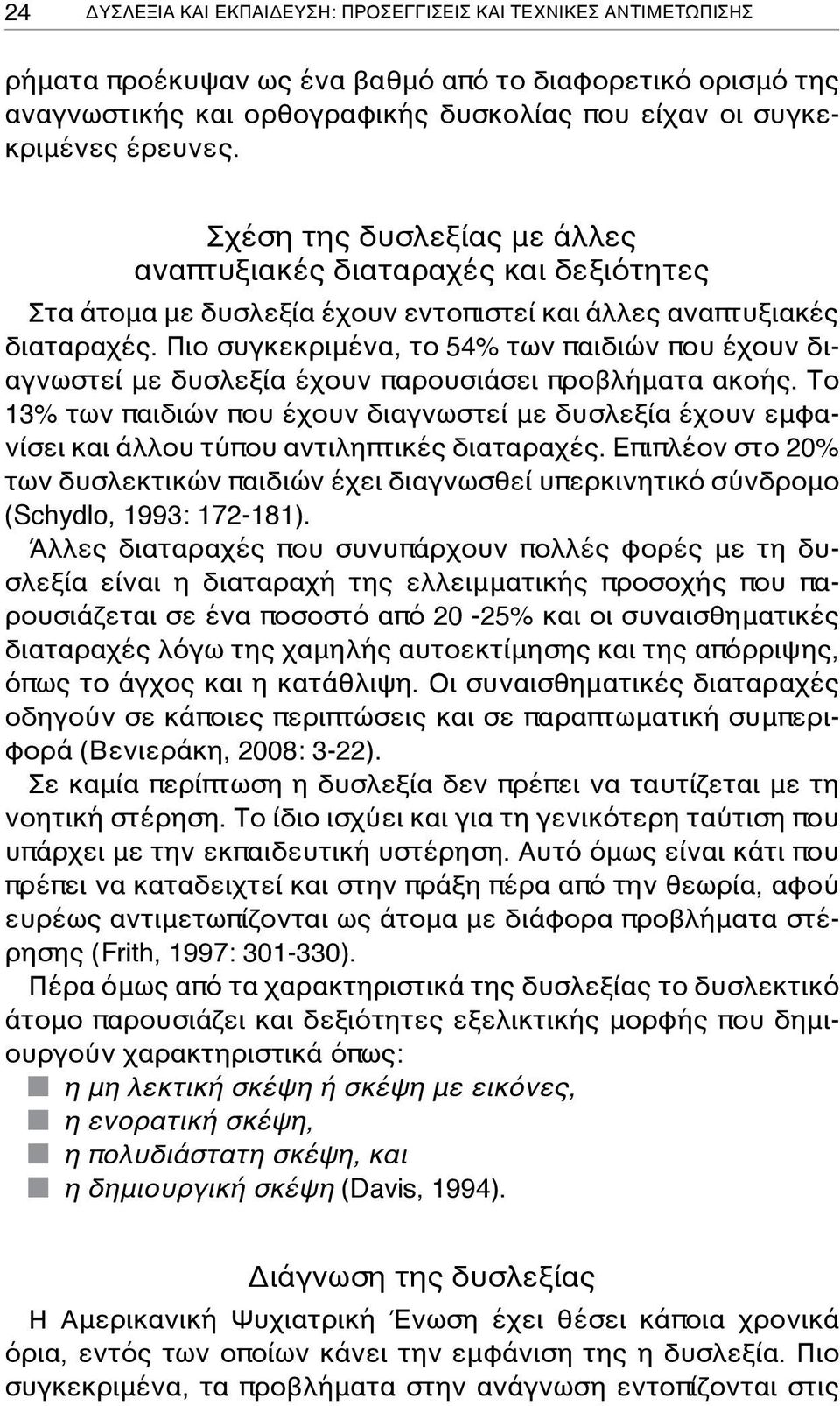 24 ΔΥΣΛΕΞΙΑ ΚΑΙ ΕΚΠΑΙΔΕΥΣΗ: ΠΡΟΣΕΓΓΙΣΕΙΣ ΚΑΙ ΤΕΧΝΙΚΕΣ ΑΝΤΙΜΕΤΩΠΙΣΗΣ

ρήματα προέκυψαν ως ένα βαθμό από το διαφορετικό ορισμό της αναγνωστικής και ορθογραφικής δυσκολίας που είχαν οι συγκεκριμένες έρευνες.

Σχέση της δυσλεξίας με άλλες αναπτυξιακές διαταραχές και δεξιότητες

Στα άτομα με δυσλεξία έχουν εντοπιστεί και άλλες αναπτυξιακές διαταραχές. Πιο συγκεκριμένα, το 54% των παιδιών που έχουν διαγνωστεί με δυσλεξία έχουν παρουσιάσει προβλήματα ακοής. Το 13% των παιδιών που έχουν διαγνωστεί με δυσλεξία έχουν εμφανίσει και άλλου τύπου αντιληπτικές διαταραχές. Επιπλέον στο 20% των δυσλεκτικών παιδιών έχει διαγνωσθεί υπερκινητικό σύνδρομο (Schydlo, 1993: 172-181).

Άλλες διαταραχές που συνυπάρχουν πολλές φορές με τη δυσλεξία είναι η διαταραχή της ελλειμματικής προσοχής που παρουσιάζεται σε ένα ποσοστό από 20 -25% και οι συναισθηματικές διαταραχές λόγω της χαμηλής αυτοεκτίμησης και της απόρριψης, όπως το άγχος και η κατάθλιψη. Οι συναισθηματικές διαταραχές οδηγούν σε κάποιες περιπτώσεις και σε παραπτωματική συμπεριφορά (Βενιεράκη, 2008: 3-22).

Σε καμία περίπτωση η δυσλεξία δεν πρέπει να ταυτίζεται με τη νοητική στέρηση. Το ίδιο ισχύει και για τη γενικότερη ταύτιση που υπάρχει με την εκπαιδευτική υστέρηση. Αυτό όμως είναι κάτι που πρέπει να καταδειχτεί και στην πράξη πέρα από την θεωρία, αφού ευρέως αντιμετωπίζονται ως άτομα με διάφορα προβλήματα στέρησης (Frith, 1997: 301-330).

Πέρα όμως από τα χαρακτηριστικά της δυσλεξίας το δυσλεκτικό άτομο παρουσιάζει και δεξιότητες εξελικτικής μορφής που δημιουργούν χαρακτηριστικά όπως:

η μη λεκτική σκέψη ή σκέψη με εικόνες,
η ενορατική σκέψη,
η πολυδιάστατη σκέψη, και
η δημιουργική σκέψη (Davis, 1994).

Διάγνωση της δυσλεξίας

Η Αμερικανική Ψυχιατρική Ένωση έχει θέσει κάποια χρονικά όρια, εντός των οποίων κάνει την εμφάνιση της η δυσλεξία. Πιο συγκεκριμένα, τα προβλήματα στην ανάγνωση εντοπίζονται στις